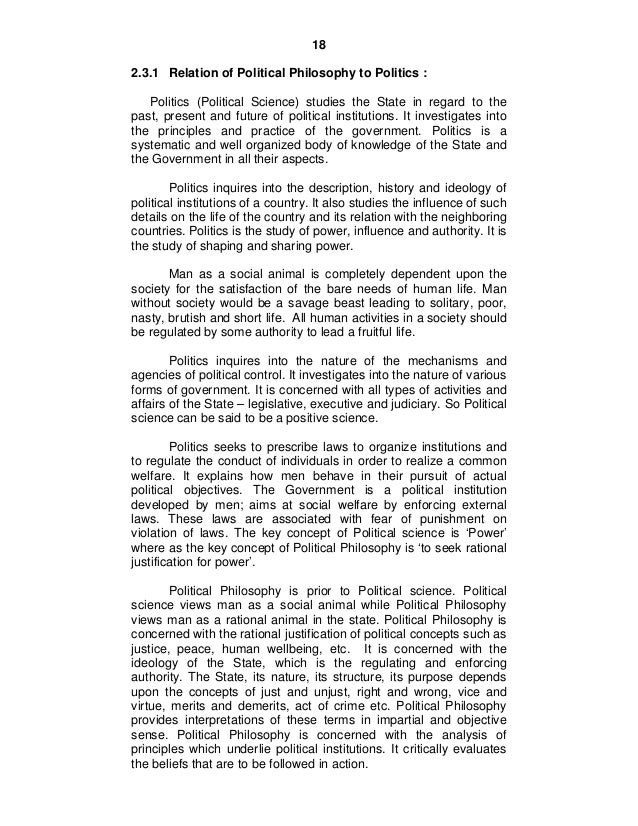 18

2.3.1 Relation of Political Philosophy to Politics :

Politics (Political Science) studies the State in regard to the past, present and future of political institutions. It investigates into the principles and practice of the government. Politics is a systematic and well organized body of knowledge of the State and the Government in all their aspects.

Politics inquires into the description, history and ideology of political institutions of a country. It also studies the influence of such details on the life of the country and its relation with the neighboring countries. Politics is the study of power, influence and authority. It is the study of shaping and sharing power.

Man as a social animal is completely dependent upon the society for the satisfaction of the bare needs of human life. Man without society would be a savage beast leading to solitary, poor, nasty, brutish and short life. All human activities in a society should be regulated by some authority to lead a fruitful life.

Politics inquires into the nature of the mechanisms and agencies of political control. It investigates into the nature of various forms of government. It is concerned with all types of activities and affairs of the State – legislative, executive and judiciary. So Political science can be said to be a positive science.

Politics seeks to prescribe laws to organize institutions and to regulate the conduct of individuals in order to realize a common welfare. It explains how men behave in their pursuit of actual political objectives. The Government is a political institution developed by men; aims at social welfare by enforcing external laws. These laws are associated with fear of punishment on violation of laws. The key concept of Political science is 'Power' where as the key concept of Political Philosophy is 'to seek rational justification for power'.

Political Philosophy is prior to Political science. Political science views man as a social animal while Political Philosophy views man as a rational animal in the state. Political Philosophy is concerned with the rational justification of political concepts such as justice, peace, human wellbeing, etc. It is concerned with the ideology of the State, which is the regulating and enforcing authority. The State, its nature, its structure, its purpose depends upon the concepts of just and unjust, right and wrong, vice and virtue, merits and demerits, act of crime etc. Political Philosophy provides interpretations of these terms in impartial and objective sense. Political Philosophy is concerned with the analysis of principles which underlie political institutions. It critically evaluates the beliefs that are to be followed in action.